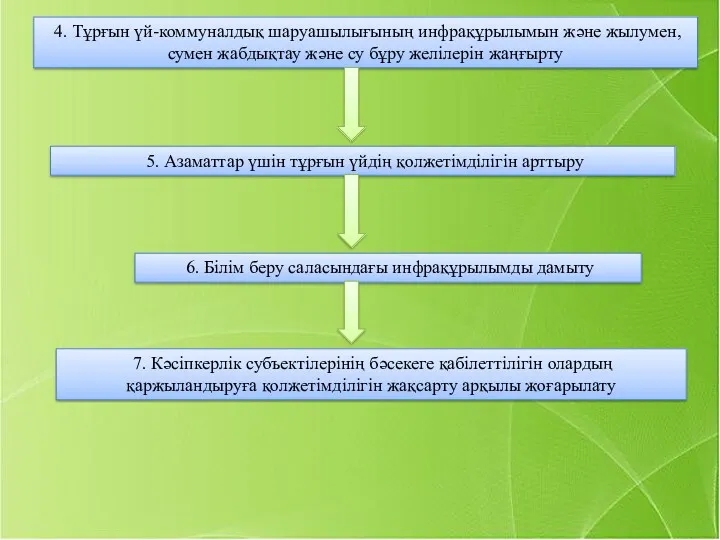 4. Тұрғын үй-коммуналдық шаруашылығының инфрақұрылымын және жылумен, сумен жабдықтау және су бұру желілерін жаңғырту

5. Азаматтар үшін тұрғын үйдің қолжетімділігін арттыру

6. Білім беру саласындағы инфрақұрылымды дамыту

7. Кәсіпкерлік субъектілерінің бәсекеге қабілеттілігін олардың қаржыландыруға қолжетімділігін жақсарту арқылы жоғарылату